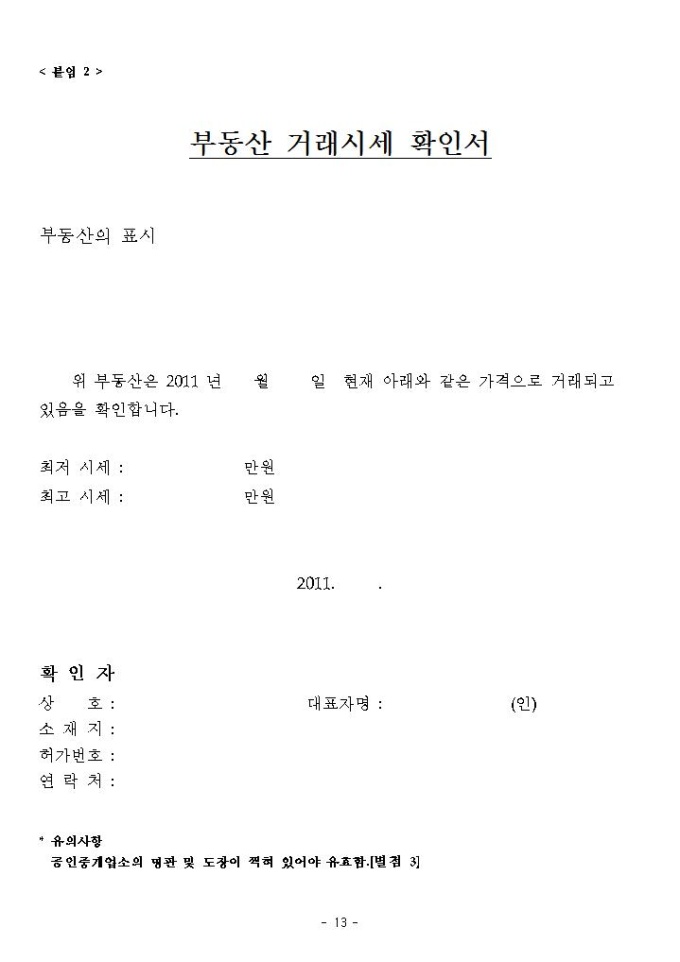 < 붙임 2 >

부동산 거래시세 확인서

부동산의 표시

위 부동산은 2011 년 월 일 현재 아래와 같은 가격으로 거래되고 있음을 확인합니다.

최저 시세 : 만원
최고 시세 : 만원

2011. .

확 인 자
상 호 : 대표자명 : (인)
소 재 지 :
허가번호 :
연 락 처 :

* 유의사항
공인중개업소의 명판 및 도장이 찍혀 있어야 유효함.[별첨 3]

- 13 -